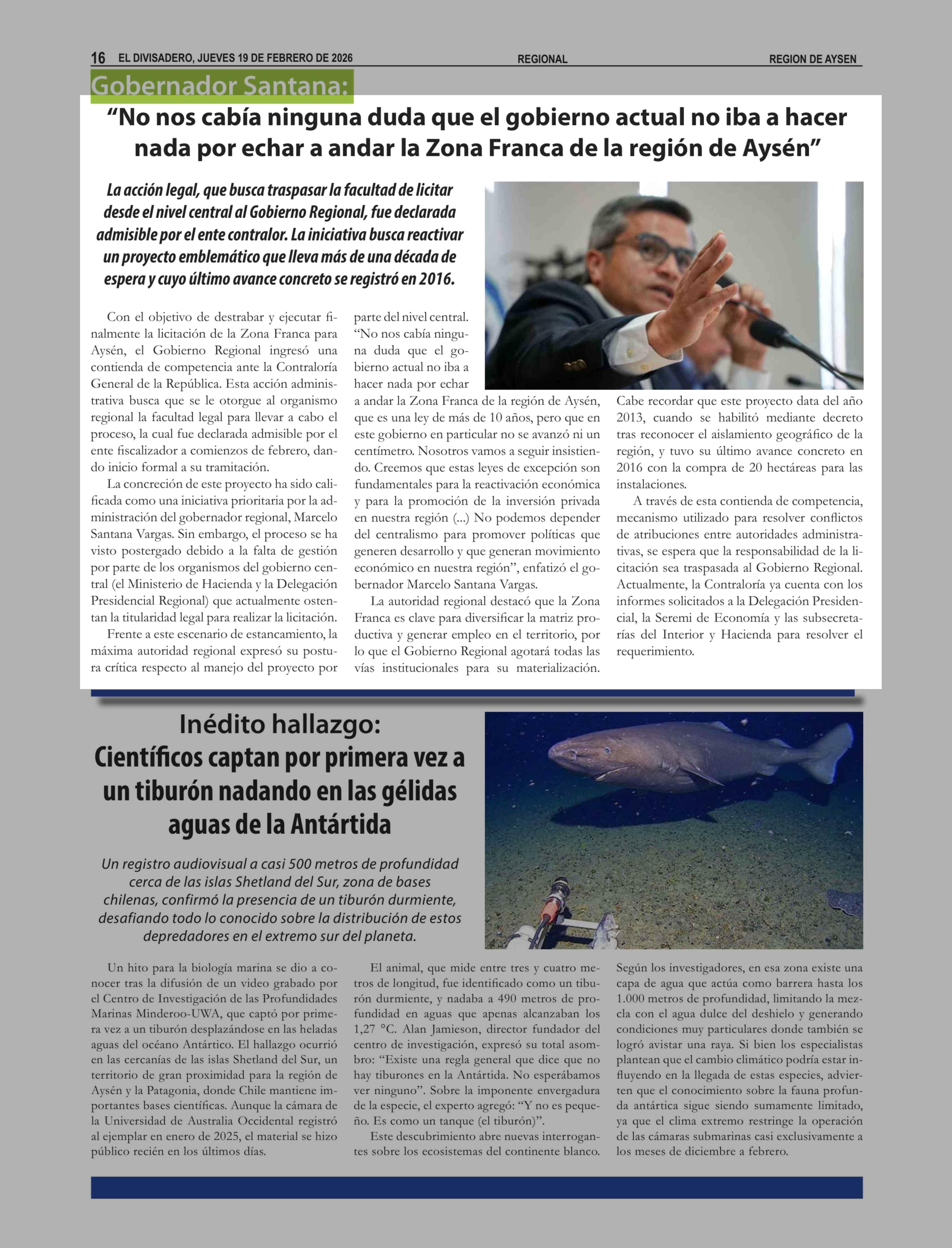 16 EL DIVISADERO, JUEVES 19 DE FEBRERO DE 2026 REGIONAL REGION DE AYSEN

Gobernador Santana:

“No nos cabía ninguna duda que el gobierno actual no iba a hacer nada por echar a andar la Zona Franca de la región de Aysén”

La acción legal, que busca traspasar la facultad de licitar desde el nivel central al Gobierno Regional, fue declarada admisible por el ente contralor. La iniciativa busca reactivar un proyecto emblemático que lleva más de una década de espera y cuyo último avance concreto se registró en 2016.

Con el objetivo de destrabar y ejecutar finalmente la licitación de la Zona Franca para Aysén, el Gobierno Regional ingresó una contienda de competencia ante la Contraloría General de la República. Esta acción administrativa busca que se le otorgue al organismo regional la facultad legal para llevar a cabo el proceso, la cual fue declarada admisible por el ente fiscalizador a comienzos de febrero, dando inicio formal a su tramitación.

La concreción de este proyecto ha sido calificada como una iniciativa prioritaria por la administración del gobernador regional, Marcelo Santana Vargas. Sin embargo, el proceso se ha visto postergado debido a la falta de gestión por parte de los organismos del gobierno central (el Ministerio de Hacienda y la Delegación Presidencial Regional) que actualmente ostentan la titularidad legal para realizar la licitación.

Frente a este escenario de estancamiento, la máxima autoridad regional expresó su postura crítica respecto al manejo del proyecto por parte del nivel central. “No nos cabía ninguna duda que el gobierno actual no iba a hacer nada por echar a andar la Zona Franca de la región de Aysén, que es una ley de más de 10 años, pero que en este gobierno en particular no se avanzó ni un centímetro. Nosotros vamos a seguir insistiendo. Creemos que estas leyes de excepción son fundamentales para la reactivación económica y para la promoción de la inversión privada en nuestra región (...) No podemos depender del centralismo para promover políticas que generen desarrollo y que generan movimiento económico en nuestra región”, enfatizó el gobernador Marcelo Santana Vargas.

La autoridad regional destacó que la Zona Franca es clave para diversificar la matriz productiva y generar empleo en el territorio, por lo que el Gobierno Regional agotará todas las vías institucionales para su materialización. Cabe recordar que este proyecto data del año 2013, cuando se habilitó mediante decreto tras reconocer el aislamiento geográfico de la región, y tuvo su último avance concreto en 2016 con la compra de 20 hectáreas para las instalaciones.

A través de esta contienda de competencia, mecanismo utilizado para resolver conflictos de atribuciones entre autoridades administrativas, se espera que la responsabilidad de la licitación sea traspasada al Gobierno Regional. Actualmente, la Contraloría ya cuenta con los informes solicitados a la Delegación Presidencial, la Seremi de Economía y las subsecretarías del Interior y Hacienda para resolver el requerimiento.

Inédito hallazgo:
Científicos captan por primera vez a un tiburón nadando en las gélidas aguas de la Antártida

Un registro audiovisual a casi 500 metros de profundidad cerca de las islas Shetland del Sur, zona de bases chilenas, confirmó la presencia de un tiburón durmiente, desafiando todo lo conocido sobre la distribución de estos depredadores en el extremo sur del planeta.

Un hito para la biología marina se dio a conocer tras la difusión de un video grabado por el Centro de Investigación de las Profundidades Marinas Minderoo-UWA, que captó por primera vez a un tiburón desplazándose en las heladas aguas del océano Antártico. El hallazgo ocurrió en las cercanías de las islas Shetland del Sur, un territorio de gran proximidad para la región de Aysén y la Patagonia, donde Chile mantiene importantes bases científicas. Aunque la cámara de la Universidad de Australia Occidental registró al ejemplar en enero de 2025, el material se hizo público recién en los últimos días.

El animal, que mide entre tres y cuatro metros de longitud, fue identificado como un tiburón durmiente, y nadaba a 490 metros de profundidad en aguas que apenas alcanzaban los 1,27 °C. Alan Jamieson, director fundador del centro de investigación, expresó su total asombro: “Existe una regla general que dice que no hay tiburones en la Antártida. No esperábamos ver ninguno”. Sobre la imponente envergadura de la especie, el experto agregó: “Y no es pequeño. Es como un tanque (el tiburón)”.

Este descubrimiento abre nuevas interrogantes sobre los ecosistemas del continente blanco. Según los investigadores, en esa zona existe una capa de agua que actúa como barrera hasta los 1.000 metros de profundidad, limitando la mezcla con el agua dulce del deshielo y generando condiciones muy particulares donde también se logró avistar una raya. Si bien los especialistas plantean que el cambio climático podría estar influyendo en la llegada de estas especies, advierten que el conocimiento sobre la fauna profunda antártica sigue siendo sumamente limitado, ya que el clima extremo restringe la operación de las cámaras submarinas casi exclusivamente a los meses de diciembre a febrero.